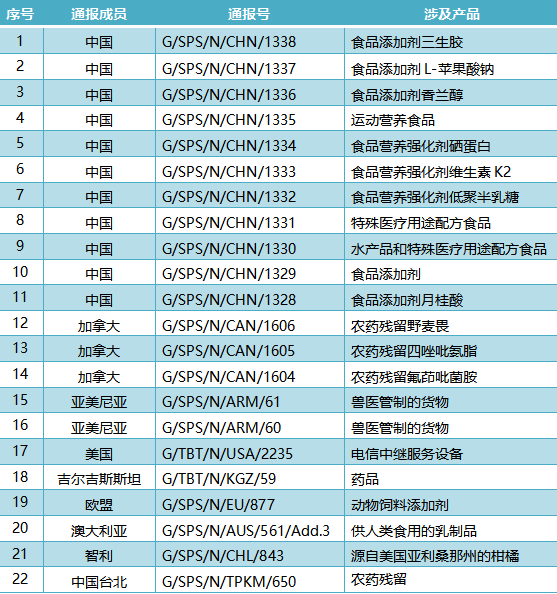 | 序号 | 通报成员 | 通报号 | 涉及产品 |
|---|---|---|---|
| 1 | 中国 | G/SPS/N/CHN/1338 | 食品添加剂三生胶 |
| 2 | 中国 | G/SPS/N/CHN/1337 | 食品添加剂L-苹果酸钠 |
| 3 | 中国 | G/SPS/N/CHN/1336 | 食品添加剂香兰醇 |
| 4 | 中国 | G/SPS/N/CHN/1335 | 运动营养食品 |
| 5 | 中国 | G/SPS/N/CHN/1334 | 食品营养强化剂硒蛋白 |
| 6 | 中国 | G/SPS/N/CHN/1333 | 食品营养强化剂维生素K2 |
| 7 | 中国 | G/SPS/N/CHN/1332 | 食品营养强化剂低聚半乳糖 |
| 8 | 中国 | G/SPS/N/CHN/1331 | 特殊医疗用途配方食品 |
| 9 | 中国 | G/SPS/N/CHN/1330 | 水产品和特殊医疗用途配方食品 |
| 10 | 中国 | G/SPS/N/CHN/1329 | 食品添加剂 |
| 11 | 中国 | G/SPS/N/CHN/1328 | 食品添加剂月桂酸 |
| 12 | 加拿大 | G/SPS/N/CAN/1606 | 农药残留野麦畏 |
| 13 | 加拿大 | G/SPS/N/CAN/1605 | 农药残留四唑吡氨脂 |
| 14 | 加拿大 | G/SPS/N/CAN/1604 | 农药残留氟茚吡菌胺 |
| 15 | 亚美尼亚 | G/SPS/N/ARM/61 | 兽医管制的货物 |
| 16 | 亚美尼亚 | G/SPS/N/ARM/60 | 兽医管制的货物 |
| 17 | 美国 | G/TBT/N/USA/2235 | 电信中继服务设备 |
| 18 | 吉尔吉斯斯坦 | G/TBT/N/KGZ/59 | 药品 |
| 19 | 欧盟 | G/SPS/N/EU/877 | 动物饲料添加剂 |
| 20 | 澳大利亚 | G/SPS/N/AUS/561/Add.3 | 供人类食用的乳制品 |
| 21 | 智利 | G/SPS/N/CHL/843 | 源自美国亚利桑那州的柑橘 |
| 22 | 中国台北 | G/SPS/N/TPKM/650 | 农药残留 |